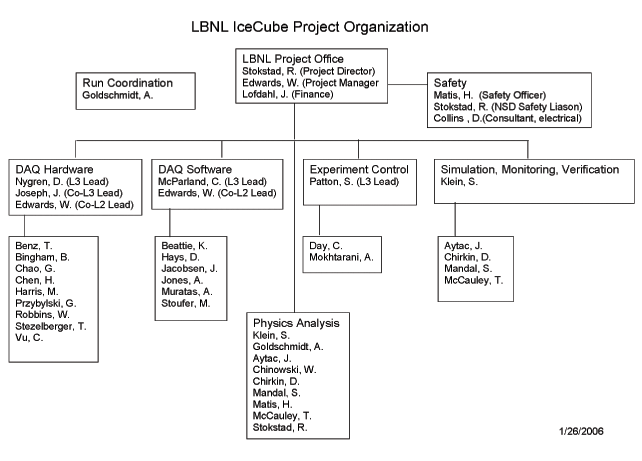 LBNL IceCube Project Organization

LBNL Project Office
Stokstad, R. (Project Director)
Edwards, W. (Project Manager
Lofdahl, J. (Finance)

Run Coordination
Goldschmidt, A.

Safety
Matis, H. (Safety Officer)
Stokstad, R. (NSD Safety Liason)
Collins , D.(Consultant, electrical)

DAQ Hardware
Nygren, D. (L3 Lead)
Joseph, J. (Co-L3 Lead)
Edwards, W. (Co-L2 Lead)

Benz, T.
Bingham, B.
Chao, G.
Chen, H.
Harris, M.
Przybylski, G.
Robbins, W.
Stezelberger, T.
Vu, C.

DAQ Software
McParland, C. (L3 Lead)
Edwards, W. (Co-L2 Lead)

Beattie, K.
Hays, D.
Jacobsen, J.
Jones, A.
Muratas, A.
Stoufer, M.

Experiment Control
Patton, S. (L3 Lead)

Day, C.
Mokhtarani, A.

Simulation, Monitoring, Verification
Klein, S.

Aytac, J.
Chirkin, D.
Mandal, S.
McCauley, T.

Physics Analysis
Klein, S.
Goldschmidt, A.
Aytac, J.
Chinowski, W.
Chirkin, D.
Mandal, S.
Matis, H.
McCauley, T.
Stokstad, R.

1/26/2006